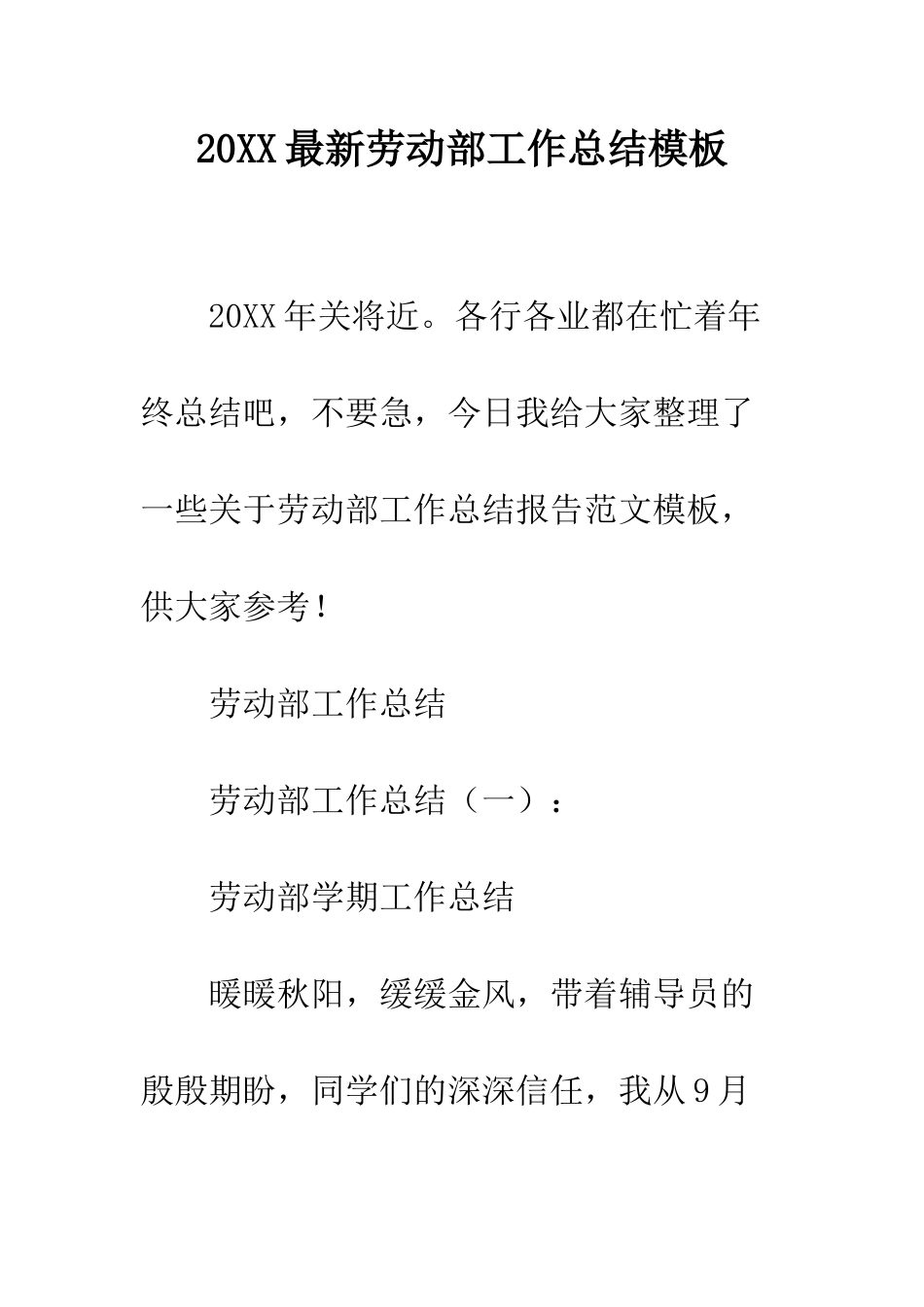 20XX最新劳动部工作总结模板

20XX年关将近。各行各业都在忙着年终总结吧，不要急，今日我给大家整理了一些关于劳动部工作总结报告范文模板，供大家参考！

劳动部工作总结

劳动部工作总结（一）：

劳动部学期工作总结

暖暖秋阳，缓缓金风，带着辅导员的殷殷期盼，同学们的深深信任，我从9月